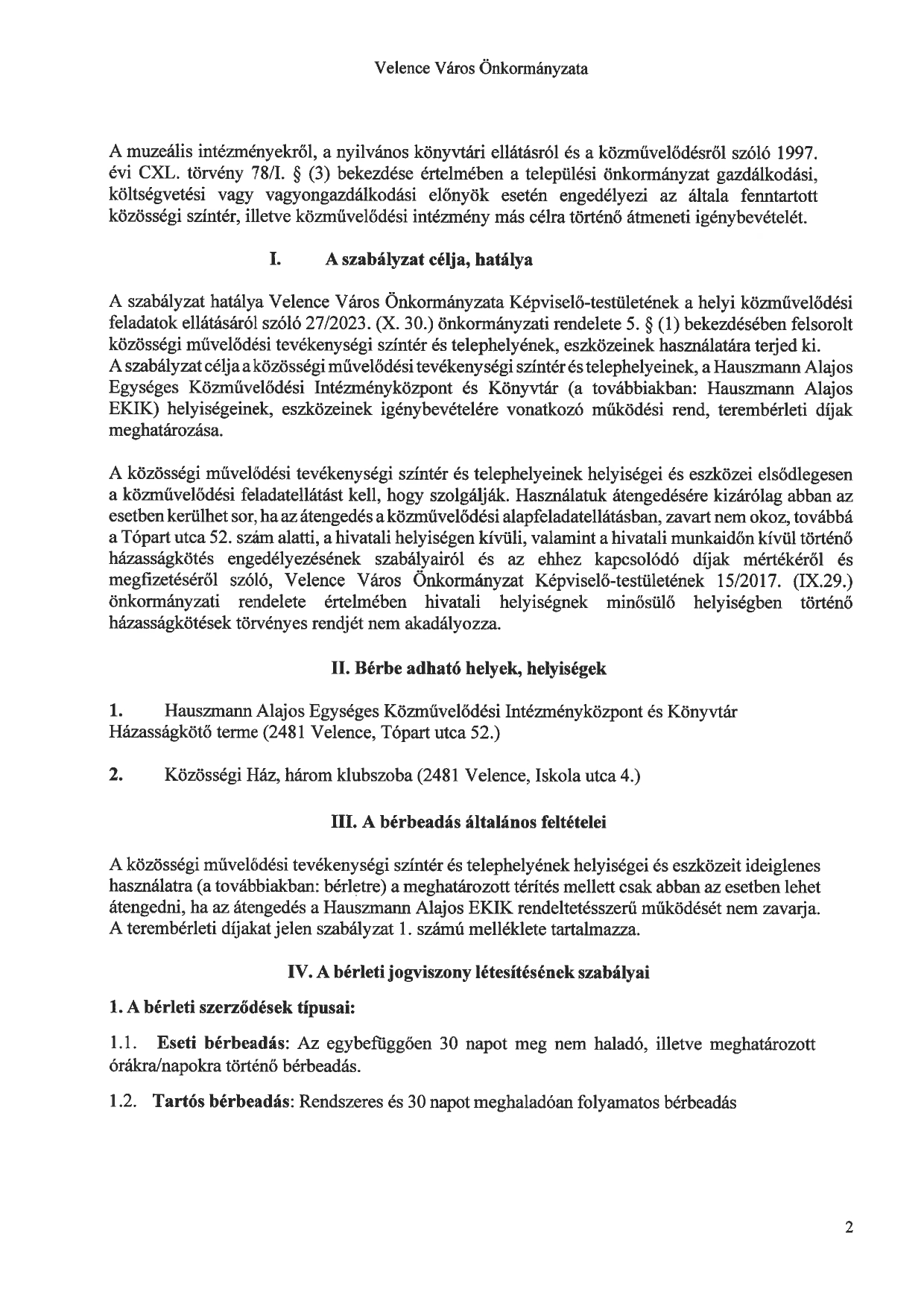 Velence Város Önkormányzata

A muzeális intézményekről, a nyilvános könyvtári ellátásról és a közművelődésről szóló 1997. évi CXL. törvény 78/I. § (3) bekezdése értelmében a települési önkormányzat gazdálkodási, költségvetési vagy vagyongazdálkodási előnyök esetén engedélyezi az általa fenntartott közösségi színtér, illetve közművelődési intézmény más célra történő átmeneti igénybevételét.

I. A szabályzat célja, hatálya

A szabályzat hatálya Velence Város Önkormányzata Képviselő-testületének a helyi közművelődési feladatok ellátásáról szóló 27/2023. (X. 30.) önkormányzati rendelete 5. § (1) bekezdésében felsorolt közösségi művelődési tevékenységi színtér és telephelyének, eszközeinek használatára terjed ki.
A szabályzat célja a közösségi művelődési tevékenységi színtér és telephelyeinek, a Hauszmann Alajos Egységes Közművelődési Intézményközpont és Könyvtár (a továbbiakban: Hauszmann Alajos EKIK) helyiségeinek, eszközeinek igénybevételére vonatkozó működési rend, terembérleti díjak meghatározása.

A közösségi művelődési tevékenységi színtér és telephelyeinek helyiségei és eszközei elsődlegesen a közművelődési feladatellátást kell, hogy szolgálják. Használatuk átengedésére kizárólag abban az esetben kerülhet sor, ha az átengedés a közművelődési alapfeladatellátásban, zavart nem okoz, továbbá a Tópart utca 52. szám alatti, a hivatali helyiségen kívüli, valamint a hivatali munkaidőn kívül történő házasságkötés engedélyezésének szabályairól és az ehhez kapcsolódó díjak mértékéről és megfizetéséről szóló, Velence Város Önkormányzat Képviselő-testületének 15/2017. (IX.29.) önkormányzati rendelete értelmében hivatali helyiségnek minősülő helyiségben történő házasságkötések törvényes rendjét nem akadályozza.

II. Bérbe adható helyek, helyiségek

1. Hauszmann Alajos Egységes Közművelődési Intézményközpont és Könyvtár Házasságkötő terme (2481 Velence, Tópart utca 52.)

2. Közösségi Ház, három klubszoba (2481 Velence, Iskola utca 4.)

III. A bérbeadás általános feltételei

A közösségi művelődési tevékenységi színtér és telephelyének helyiségei és eszközeit ideiglenes használatra (a továbbiakban: bérletre) a meghatározott térítés mellett csak abban az esetben lehet átengedni, ha az átengedés a Hauszmann Alajos EKIK rendeltetésszerű működését nem zavarja.
A terembérleti díjakat jelen szabályzat 1. számú melléklete tartalmazza.

IV. A bérleti jogviszony létesítésének szabályai

1. A bérleti szerződések típusai:

1.1. Eseti bérbeadás: Az egybefüggően 30 napot meg nem haladó, illetve meghatározott órákra/napokra történő bérbeadás.

1.2. Tartós bérbeadás: Rendszeres és 30 napot meghaladóan folyamatos bérbeadás

2